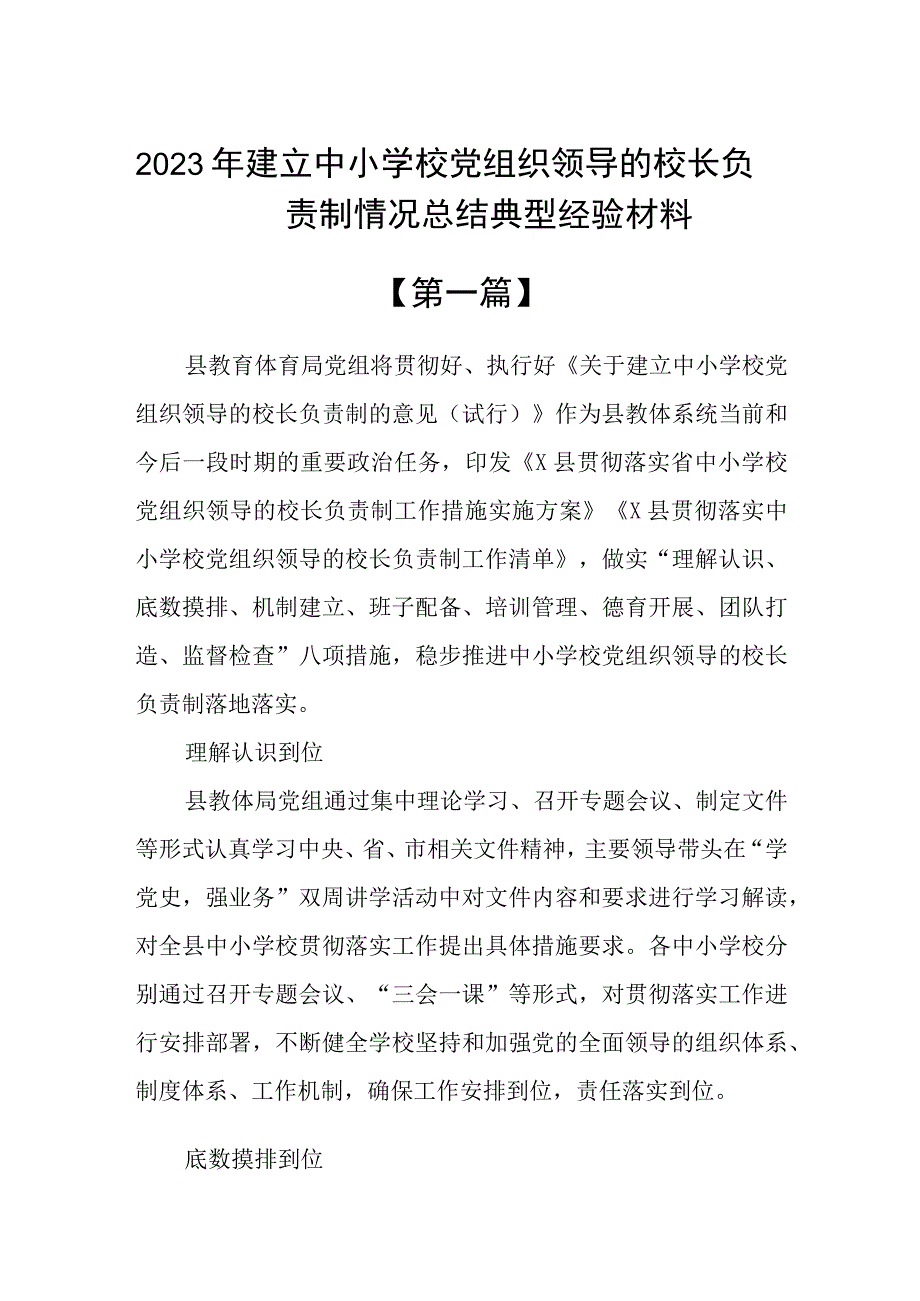 2023年建立中小学校党组织领导的校长负责制情况总结典型经验材料

【第一篇】

县教育体育局党组将贯彻好、执行好《关于建立中小学校党组织领导的校长负责制的意见（试行）》作为县教体系统当前和今后一段时期的重要政治任务，印发《X县贯彻落实省中小学校党组织领导的校长负责制工作措施实施方案》《X县贯彻落实中小学校党组织领导的校长负责制工作清单》，做实“理解认识、底数摸排、机制建立、班子配备、培训管理、德育开展、团队打造、监督检查”八项措施，稳步推进中小学校党组织领导的校长负责制落地落实。

理解认识到位

县教体局党组通过集中理论学习、召开专题会议、制定文件等形式认真学习中央、省、市相关文件精神，主要领导带头在“学党史，强业务”双周讲学活动中对文件内容和要求进行学习解读，对全县中小学校贯彻落实工作提出具体措施要求。各中小学校分别通过召开专题会议、“三会一课”等形式，对贯彻落实工作进行安排部署，不断健全学校坚持和加强党的全面领导的组织体系、制度体系、工作机制，确保工作安排到位，责任落实到位。

底数摸排到位